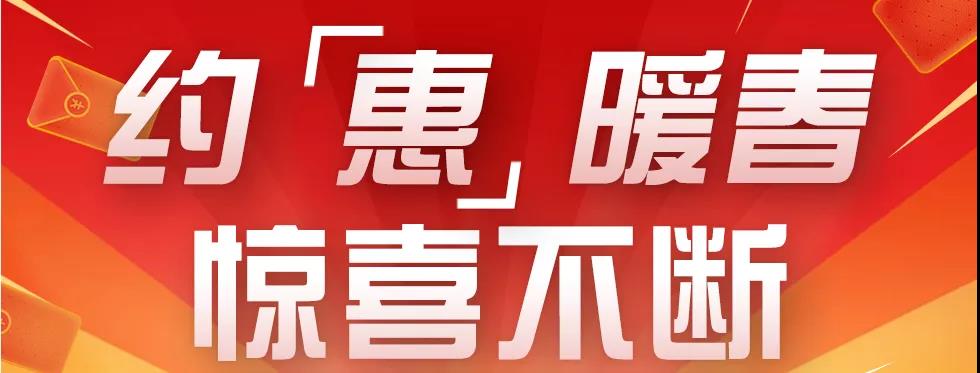 约「惠」暖春
惊喜不断